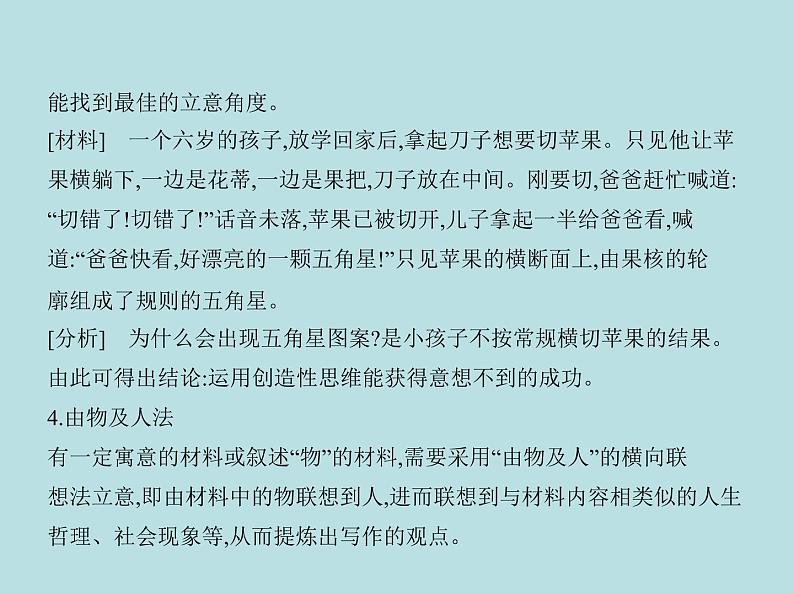 能找到最佳的立意角度。

[材料]　一个六岁的孩子,放学回家后,拿起刀子想要切苹果。只见他让苹果横躺下,一边是花蒂,一边是果把,刀子放在中间。刚要切,爸爸赶忙喊道:“切错了!切错了!”话音未落,苹果已被切开,儿子拿起一半给爸爸看,喊道:“爸爸快看,好漂亮的一颗五角星!”只见苹果的横断面上,由果核的轮廓组成了规则的五角星。

[分析]　为什么会出现五角星图案?是小孩子不按常规横切苹果的结果。由此可得出结论:运用创造性思维能获得意想不到的成功。

4.由物及人法

有一定寓意的材料或叙述“物”的材料,需要采用“由物及人”的横向联想法立意,即由材料中的物联想到人,进而联想到与材料内容相类似的人生哲理、社会现象等,从而提炼出写作的观点。